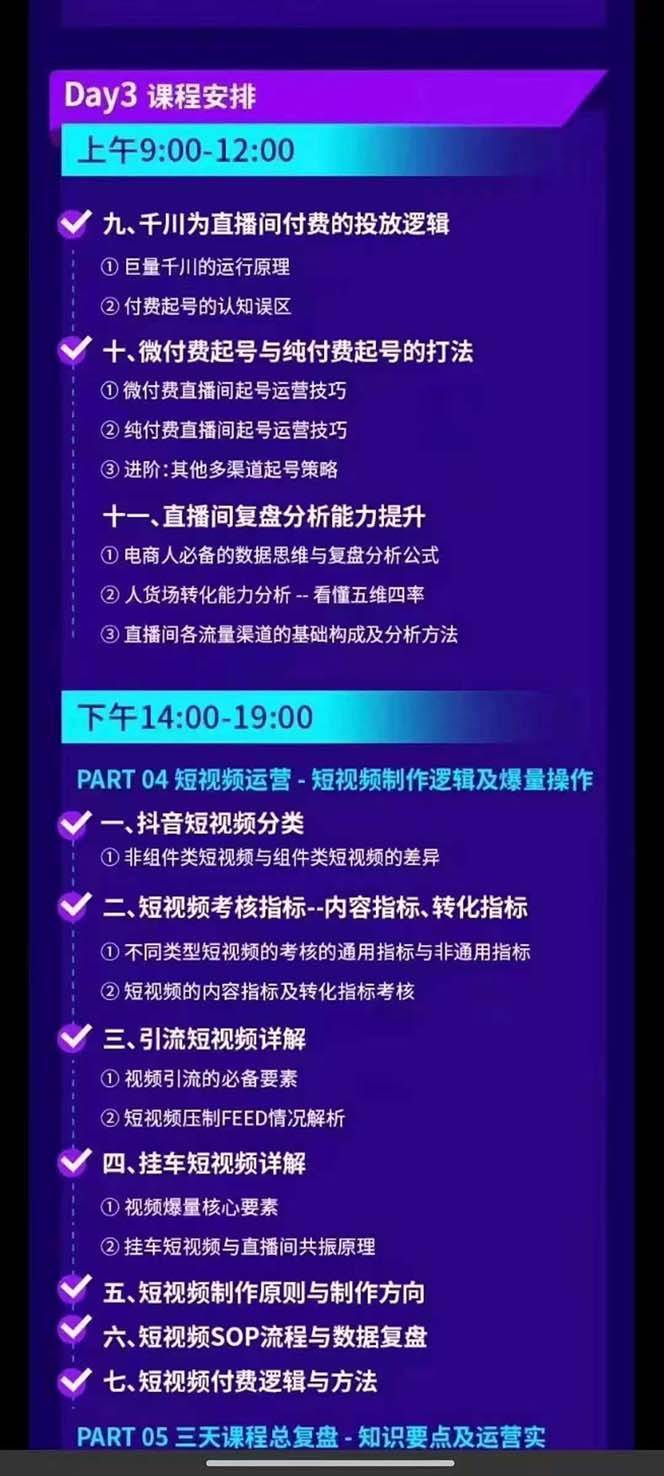 Day3 课程安排

上午9:00-12:00

九、千川为直播间付费的投放逻辑
① 巨量千川的运行原理
② 付费起号的认知误区

十、微付费起号与纯付费起号的打法
① 微付费直播间起号运营技巧
② 纯付费直播间起号运营技巧
③ 进阶:其他多渠道起号策略

十一、直播间复盘分析能力提升
① 电商人必备的数据思维与复盘分析公式
② 人货场转化能力分析 -- 看懂五维四率
③ 直播间各流量渠道的基础构成及分析方法

下午14:00-19:00

PART 04 短视频运营 - 短视频制作逻辑及爆量操作

一、抖音短视频分类
① 非组件类短视频与组件类短视频的差异

二、短视频考核指标--内容指标、转化指标
① 不同类型短视频的考核的通用指标与非通用指标
② 短视频的内容指标及转化指标考核

三、引流短视频详解
① 视频引流的必备要素
② 短视频压制FEED情况解析

四、挂车短视频详解
① 视频爆量核心要素
② 挂车短视频与直播间共振原理

五、短视频制作原则与制作方向

六、短视频SOP流程与数据复盘

七、短视频付费逻辑与方法

PART 05 三天课程总复盘 - 知识要点及运营实